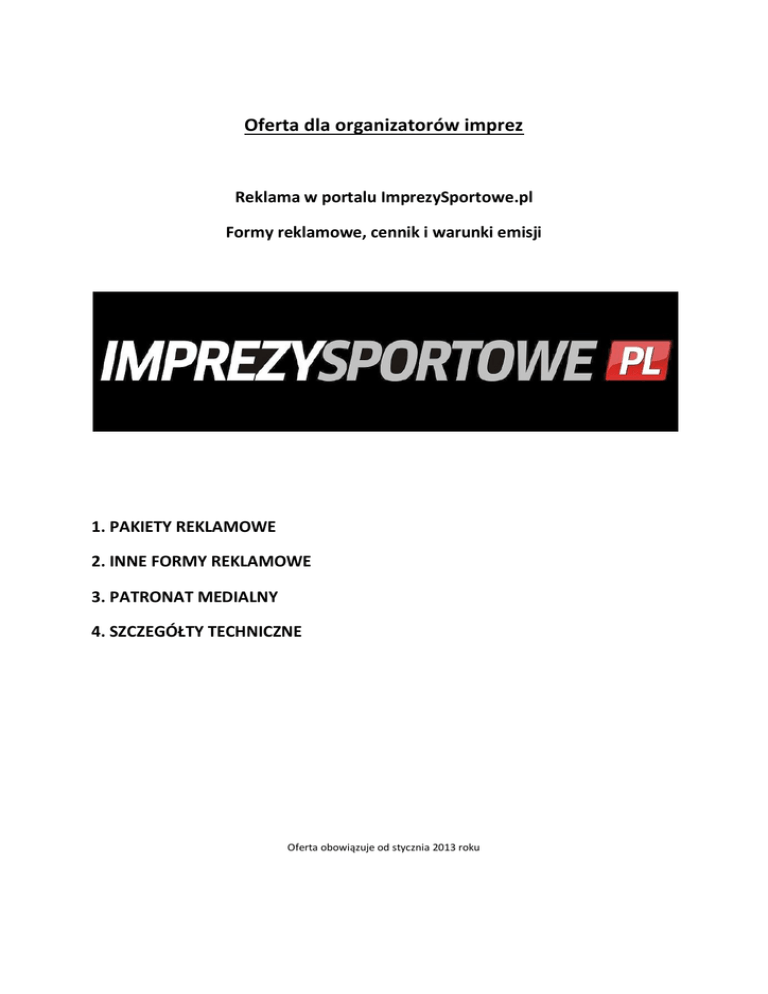 Oferta dla organizatorów imprez

Reklama w portalu ImprezySportowe.pl

Formy reklamowe, cennik i warunki emisji

IMPREZYSPORTOWE PL

1. PAKIETY REKLAMOWE

2. INNE FORMY REKLAMOWE

3. PATRONAT MEDIALNY

4. SZCZEGÓŁTY TECHNICZNE

Oferta obowiązuje od stycznia 2013 roku